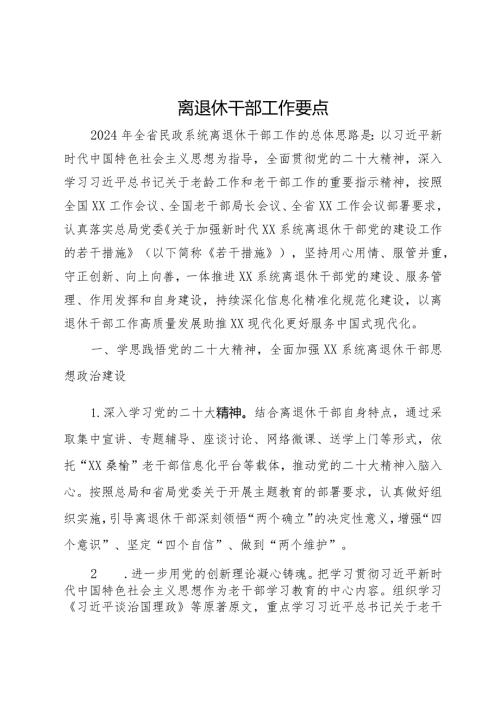 离退休干部工作要点

2024年全省民政系统离退休干部工作的总体思路是：以习近平新时代中国特色社会主义思想为指导，全面贯彻党的二十大精神，深入学习习近平总书记关于老龄工作和老干部工作的重要指示精神，按照全国XX工作会议、全国老干部局长会议、全省XX工作会议部署要求，认真落实总局党委《关于加强新时代XX系统离退休干部党的建设工作的若干措施》（以下简称《若干措施》），坚持用心用情、服管并重，守正创新、向上向善，一体推进XX系统离退休干部党的建设、服务管理、作用发挥和自身建设，持续深化信息化精准化规范化建设，以离退休干部工作高质量发展助推XX现代化更好服务中国式现代化。

一、学思践悟党的二十大精神，全面加强XX系统离退休干部思想政治建设

1.深入学习党的二十大精神。结合离退休干部自身特点，通过采取集中宣讲、专题辅导、座谈讨论、网络微课、送学上门等形式，依托“XX桑榆”老干部信息化平台等载体，推动党的二十大精神入脑入心。按照总局和省局党委关于开展主题教育的部署要求，认真做好组织实施，引导离退休干部深刻领悟“两个确立”的决定性意义，增强“四个意识”、坚定“四个自信”、做到“两个维护”。

2 .进一步用党的创新理论凝心铸魂。把学习贯彻习近平新时代中国特色社会主义思想作为老干部学习教育的中心内容。组织学习《习近平谈治国理政》等原著原文，重点学习习近平总书记关于老干